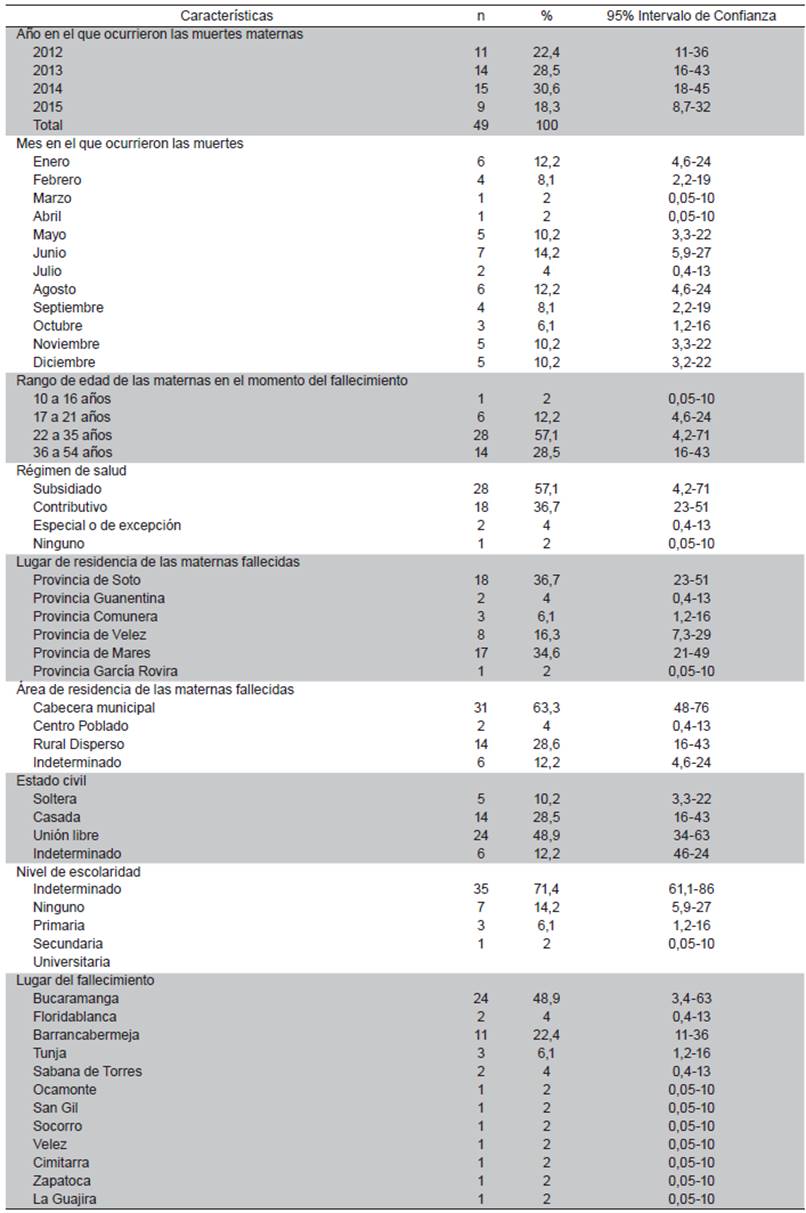 | Características | n | % | 95% Intervalo de Confianza |
|---|---|---|---|
| Año en el que ocurrieron las muertes maternas | | | |
| 2012 | 11 | 22,4 | 11-36 |
| 2013 | 14 | 28,5 | 16-43 |
| 2014 | 15 | 30,6 | 18-45 |
| 2015 | 9 | 18,3 | 8,7-32 |
| Total | 49 | 100 | |
| Mes en el que ocurrieron las muertes | | | |
| Enero | 6 | 12,2 | 4,6-24 |
| Febrero | 4 | 8,1 | 2,2-19 |
| Marzo | 1 | 2 | 0,05-10 |
| Abril | 1 | 2 | 0,05-10 |
| Mayo | 5 | 10,2 | 3,3-22 |
| Junio | 7 | 14,2 | 5,9-27 |
| Julio | 2 | 4 | 0,4-13 |
| Agosto | 6 | 12,2 | 4,6-24 |
| Septiembre | 4 | 8,1 | 2,2-19 |
| Octubre | 3 | 6,1 | 1,2-16 |
| Noviembre | 5 | 10,2 | 3,3-22 |
| Diciembre | 5 | 10,2 | 3,2-22 |
| Rango de edad de las maternas en el momento del fallecimiento | | | |
| 10 a 16 años | 1 | 2 | 0,05-10 |
| 17 a 21 años | 6 | 12,2 | 4,6-24 |
| 22 a 35 años | 28 | 57,1 | 4,2-71 |
| 36 a 54 años | 14 | 28,5 | 16-43 |
| Régimen de salud | | | |
| Subsidiado | 28 | 57,1 | 4,2-71 |
| Contributivo | 18 | 36,7 | 23-51 |
| Especial o de excepción | 2 | 4 | 0,4-13 |
| Ninguno | 1 | 2 | 0,05-10 |
| Lugar de residencia de las maternas fallecidas | | | |
| Provincia de Soto | 18 | 36,7 | 23-51 |
| Provincia Guanentina | 2 | 4 | 0,4-13 |
| Provincia Comunera | 3 | 6,1 | 1,2-16 |
| Provincia de Velez | 8 | 16,3 | 7,3-29 |
| Provincia de Mares | 17 | 34,6 | 21-49 |
| Provincia García Rovira | 1 | 2 | 0,05-10 |
| Área de residencia de las maternas fallecidas | | | |
| Cabecera municipal | 31 | 63,3 | 48-76 |
| Centro Poblado | 2 | 4 | 0,4-13 |
| Rural Disperso | 14 | 28,6 | 16-43 |
| Indeterminado | 6 | 12,2 | 4,6-24 |
| Estado civil | | | |
| Soltera | 5 | 10,2 | 3,3-22 |
| Casada | 14 | 28,5 | 16-43 |
| Unión libre | 24 | 48,9 | 34-63 |
| Indeterminado | 6 | 12,2 | 46-24 |
| Nivel de escolaridad | | | |
| Indeterminado | 35 | 71,4 | 61,1-86 |
| Ninguno | 7 | 14,2 | 5,9-27 |
| Primaria | 3 | 6,1 | 1,2-16 |
| Secundaria | 1 | 2 | 0,05-10 |
| Universitaria | | | |
| Lugar del fallecimiento | | | |
| Bucaramanga | 24 | 48,9 | 3,4-63 |
| Floridablanca | 2 | 4 | 0,4-13 |
| Barrancabermeja | 11 | 22,4 | 11-36 |
| Tunja | 3 | 6,1 | 1,2-16 |
| Sabana de Torres | 2 | 4 | 0,4-13 |
| Ocamonte | 1 | 2 | 0,05-10 |
| San Gil | 1 | 2 | 0,05-10 |
| Socorro | 1 | 2 | 0,05-10 |
| Velez | 1 | 2 | 0,05-10 |
| Cimitarra | 1 | 2 | 0,05-10 |
| Zapatoca | 1 | 2 | 0,05-10 |
| La Guajira | 1 | 2 | 0,05-10 |